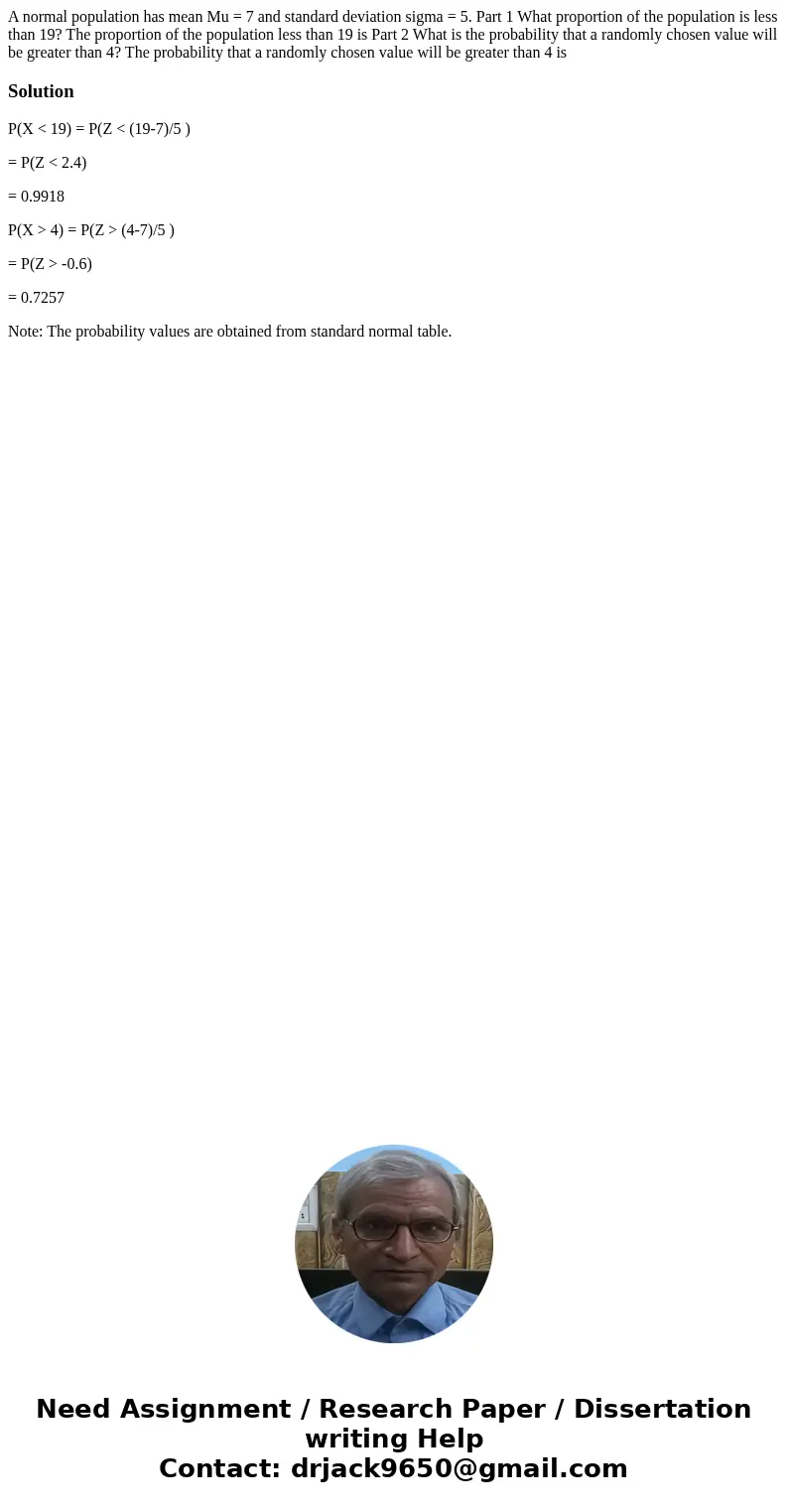 A normal population has mean Mu = 7 and standard deviation sigma = 5. Part 1 What proportion of the population is less than 19? The proportion of the population less than 19 is Part 2 What is the probability that a randomly chosen value will be greater than 4? The probability that a randomly chosen value will be greater than 4 is

Solution

P(X < 19) = P(Z < (19-7)/5 )

= P(Z < 2.4)

= 0.9918

P(X > 4) = P(Z > (4-7)/5 )

= P(Z > -0.6)

= 0.7257

Note: The probability values are obtained from standard normal table.

Need Assignment / Research Paper / Dissertation writing Help
Contact: drjack9650@gmail.com